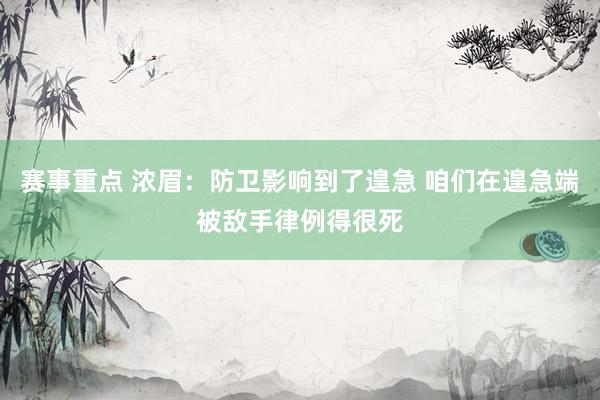 赛事重点 浓眉：防卫影响到了遑急 咱们在遑急端被敌手律例得很死